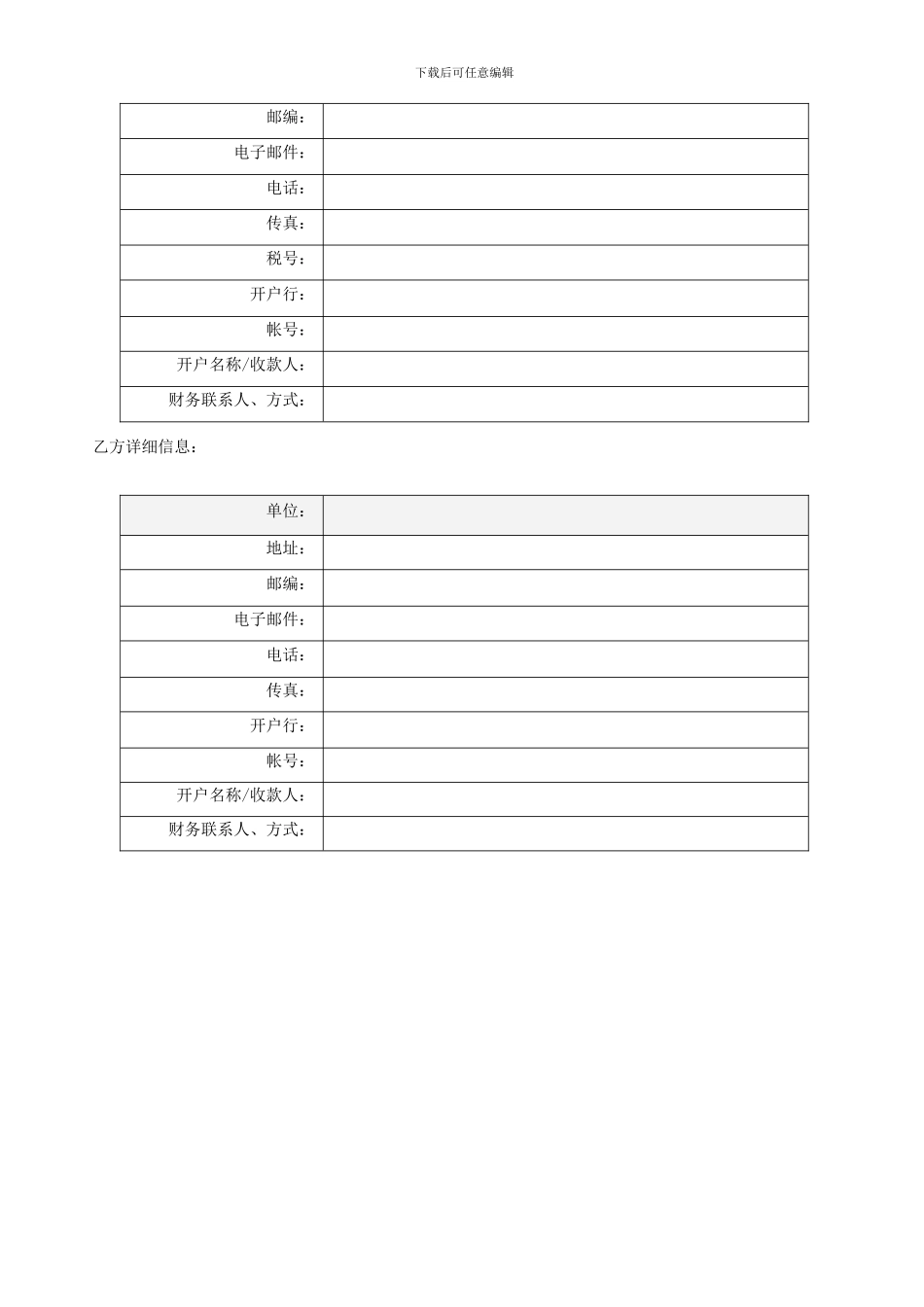 下载后可任意编辑

| 邮编： | |
|---|---|
| 电子邮件： | |
| 电话： | |
| 传真： | |
| 税号： | |
| 开户行： | |
| 帐号： | |
| 开户名称/收款人： | |
| 财务联系人、方式： | |

乙方详细信息：

| 单位： | |
|---|---|
| 地址： | |
| 邮编： | |
| 电子邮件： | |
| 电话： | |
| 传真： | |
| 开户行： | |
| 帐号： | |
| 开户名称/收款人： | |
| 财务联系人、方式： | |